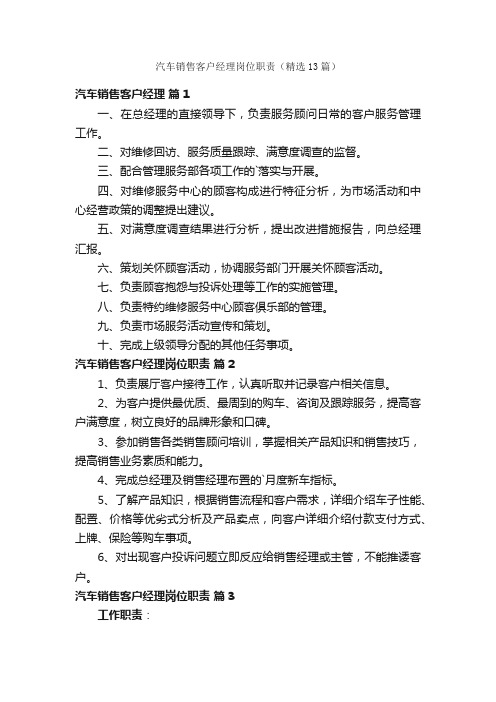 汽车销售客户经理岗位职责（精选13篇）

汽车销售客户经理 篇1

一、在总经理的直接领导下，负责服务顾问日常的客户服务管理工作。

二、对维修回访、服务质量跟踪、满意度调查的监督。

三、配合管理服务部各项工作的`落实与开展。

四、对维修服务中心的顾客构成进行特征分析，为市场活动和中心经营政策的调整提出建议。

五、对满意度调查结果进行分析，提出改进措施报告，向总经理汇报。

六、策划关怀顾客活动，协调服务部门开展关怀顾客活动。

七、负责顾客抱怨与投诉处理等工作的实施管理。

八、负责特约维修服务中心顾客俱乐部的管理。

九、负责市场服务活动宣传和策划。

十、完成上级领导分配的其他任务事项。

汽车销售客户经理岗位职责 篇2

1、负责展厅客户接待工作，认真听取并记录客户相关信息。

2、为客户提供最优质、最周到的购车、咨询及跟踪服务，提高客户满意度，树立良好的品牌形象和口碑。

3、参加销售各类销售顾问培训，掌握相关产品知识和销售技巧，提高销售业务素质和能力。

4、完成总经理及销售经理布置的`月度新车指标。

5、了解产品知识，根据销售流程和客户需求，详细介绍车子性能、配置、价格等优劣式分析及产品卖点，向客户详细介绍付款支付方式、上牌、保险等购车事项。

6、对出现客户投诉问题立即反应给销售经理或主管，不能推诿客户。

汽车销售客户经理岗位职责 篇3

工作职责：